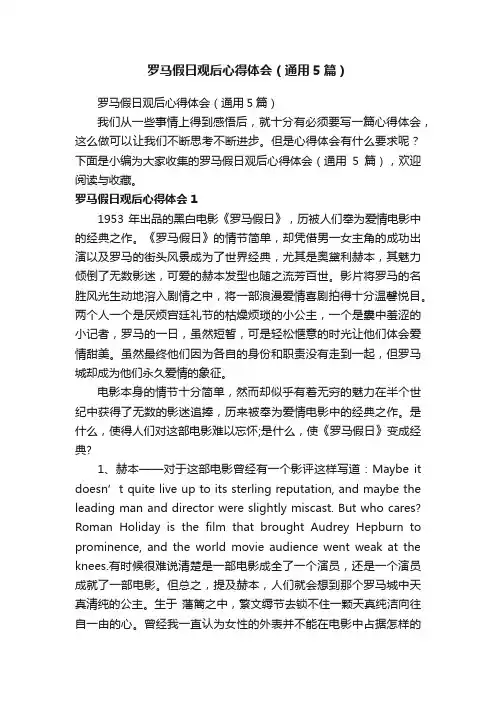 罗马假日观后心得体会（通用5篇）

罗马假日观后心得体会（通用5篇）

我们从一些事情上得到感悟后，就十分有必须要写一篇心得体会，这么做可以让我们不断思考不断进步。但是心得体会有什么要求呢？下面是小编为大家收集的罗马假日观后心得体会（通用 5 篇），欢迎阅读与收藏。

罗马假日观后心得体会1

1953 年出品的黑白电影《罗马假日》，历被人们奉为爱情电影中的经典之作。《罗马假日》的情节简单，却凭借男一女主角的成功出演以及罗马的街头风景成为了世界经典，尤其是奥黛利赫本，其魅力倾倒了无数影迷，可爱的赫本发型也随之流芳百世。影片将罗马的名胜风光生动地溶入剧情之中，将一部浪漫爱情喜剧拍得十分温馨悦目。两个人一个是厌烦宫廷礼节的枯燥烦琐的小公主，一个是囊中羞涩的小记者，罗马的一日，虽然短暂，可是轻松惬意的时光让他们体会爱情甜美。虽然最终他们因为各自的身份和职责没有走到一起，但罗马城却成为他们永久爱情的象征。

电影本身的情节十分简单，然而却似乎有着无穷的魅力在半个世纪中获得了无数的影迷追捧，历来被奉为爱情电影中的经典之作。是什么，使得人们对这部电影难以忘怀;是什么，使《罗马假日》变成经典?

1、赫本——对于这部电影曾经有一个影评这样写道：Maybe it doesn’t quite live up to its sterling reputation, and maybe the leading man and director were slightly miscast. But who cares? Roman Holiday is the film that brought Audrey Hepburn to prominence, and the world movie audience went weak at the knees.有时候很难说清楚是一部电影成全了一个演员，还是一个演员成就了一部电影。但总之，提及赫本，人们就会想到那个罗马城中天真清纯的公主。生于 藩篱之中，繁文缛节去锁不住一颗天真纯洁向往自一由的心。曾经我一直认为女性的外表并不能在电影中占据怎样的